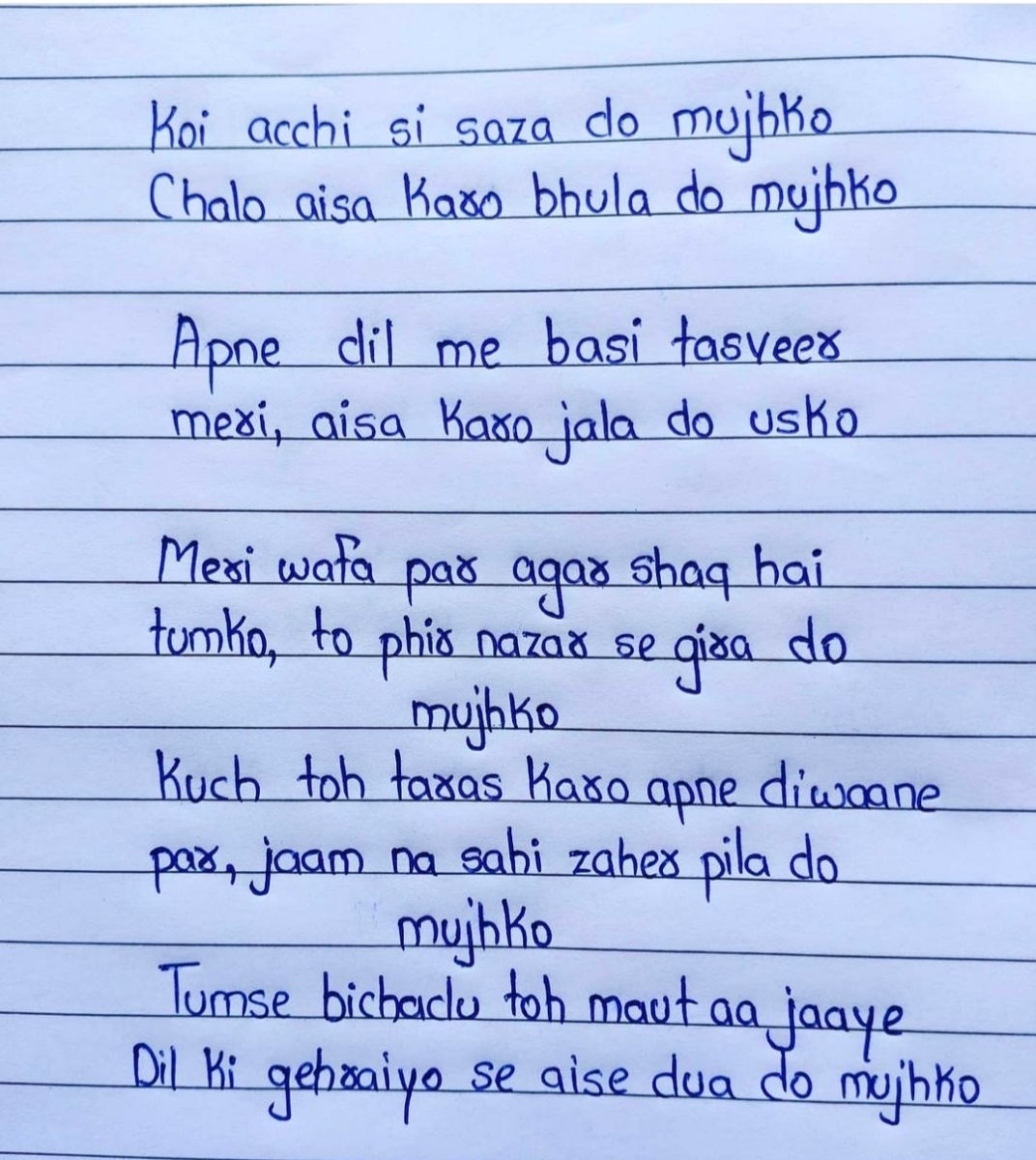 Koi acchi si saza do mujhko
Chalo aisa karo bhula do mujhko

Apne dil me basi tasveer
meri, aisa karo jala do usko

Meri wafa par agar shaq hai
tumko, to phir nazar se gira do
mujhko
Kuch toh taras karo apne diwaane
par, jaam na sahi zaher pila do
mujhko
Tumse bichadu toh maut aa jaaye
Dil ki gehraiyo se aise dua do mujhko